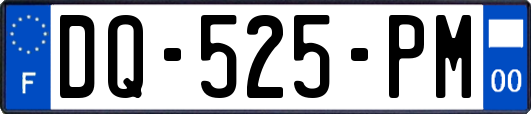 F
DQ-525-PM
00